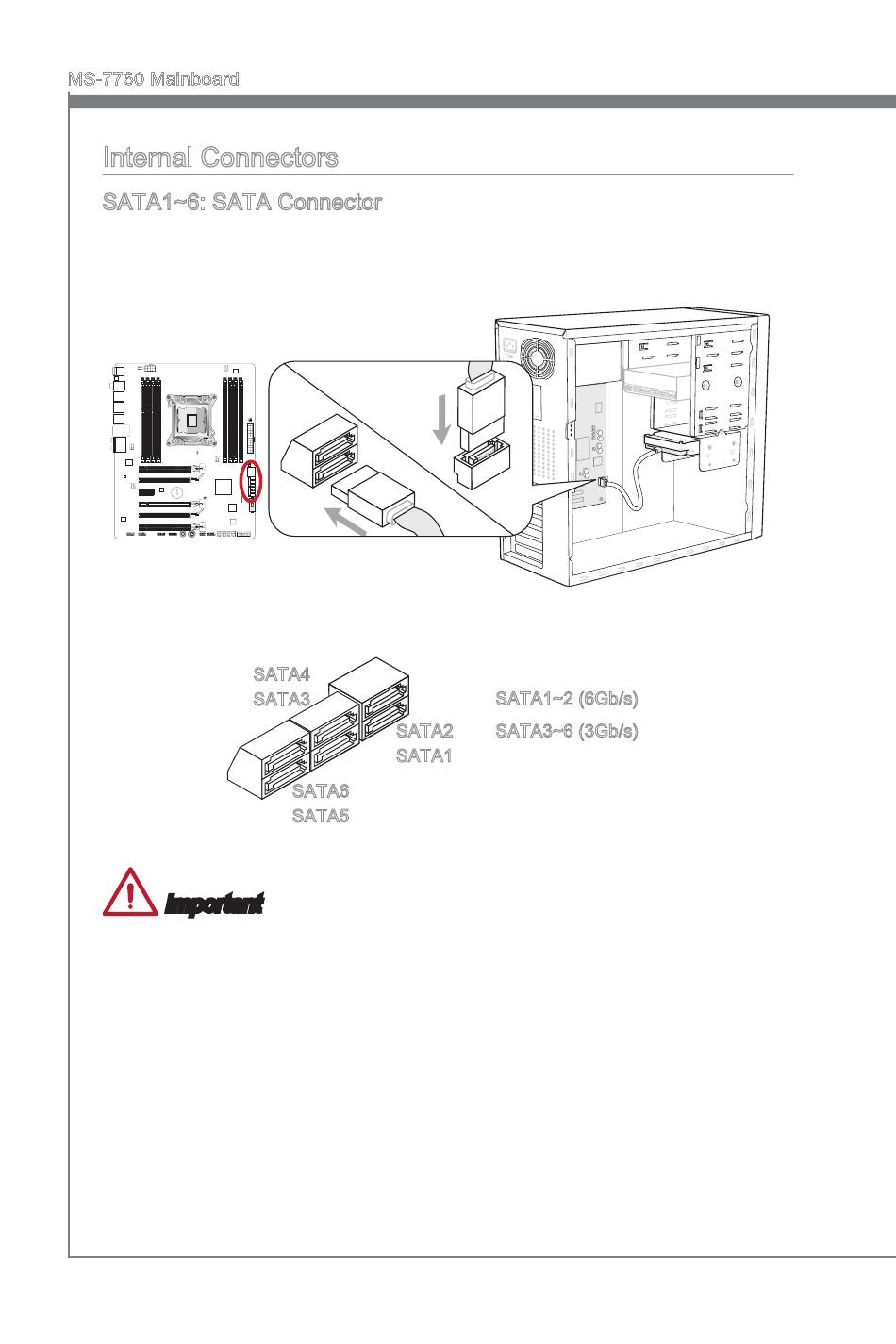 MS-7760 Mainboard

Internal Connectors

SATA1~6: SATA Connector

SATA4
SATA3
SATA2
SATA1
SATA6
SATA5

SATA1~2 (6Gb/s)
SATA3~6 (3Gb/s)

Important